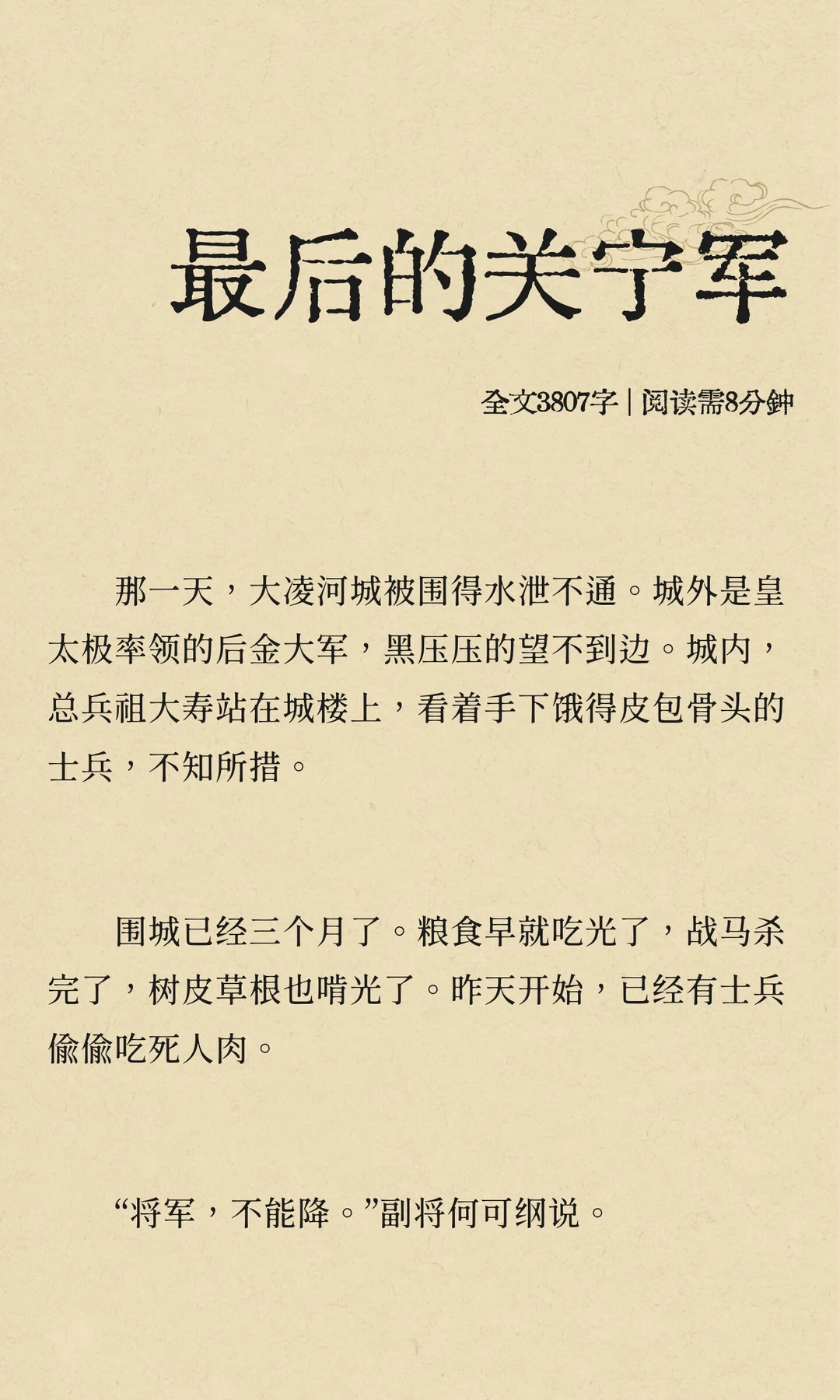 最后的关宁军

全文3807字 | 阅读需8分钟

那一天，大凌河城被围得水泄不通。城外是皇太极率领的后金大军，黑压压的望不到边。城内，总兵祖大寿站在城楼上，看着手下饿得皮包骨头的士兵，不知所措。

围城已经三个月了。粮食早就吃光了，战马杀完了，树皮草根也啃光了。昨天开始，已经有士兵偷偷吃死人肉。

“将军，不能降。”副将何可纲说。